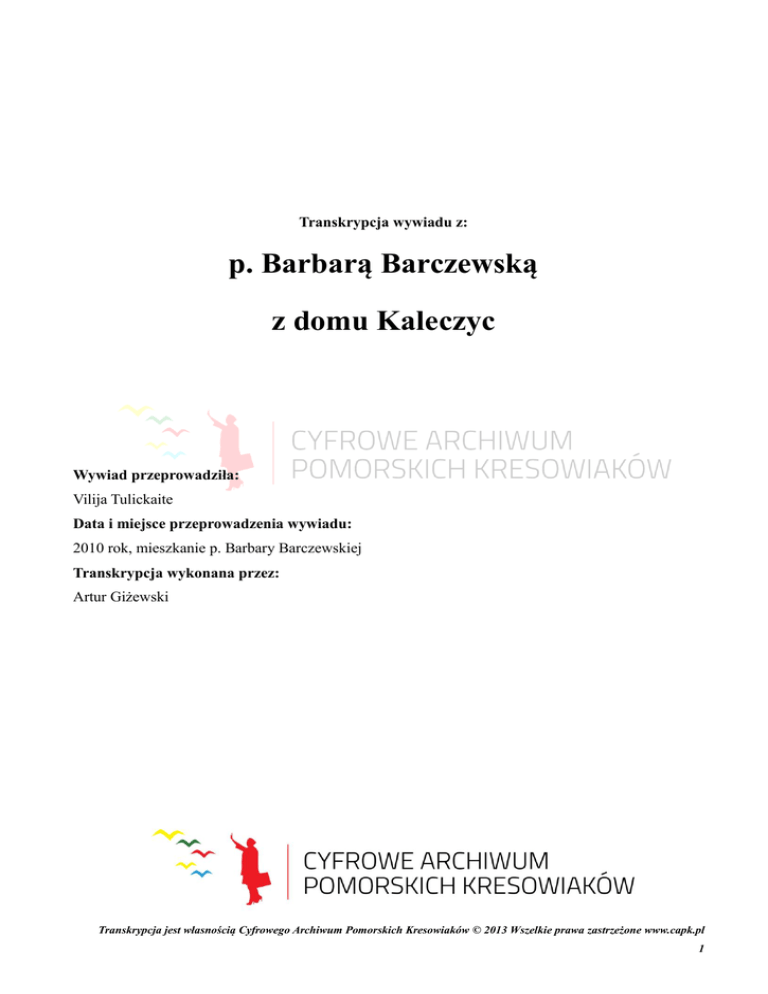 Transkrypcja wywiadu z:

p. Barbarą Barczewską

z domu Kaleczyc

CYFROWE ARCHIWUM POMORSKICH KRESOWIAKÓW

Wywiad przeprowadziła:
Vilija Tulickaite
Data i miejsce przeprowadzenia wywiadu:
2010 rok, mieszkanie p. Barbary Barczewskiej
Transkrypcja wykonana przez:
Artur Giżewski

CYFROWE ARCHIWUM POMORSKICH KRESOWIAKÓW

Transkrypcja jest własnością Cyfrowego Archiwum Pomorskich Kresowiaków © 2013 Wszelkie prawa zastrzeżone www.capk.pl
1